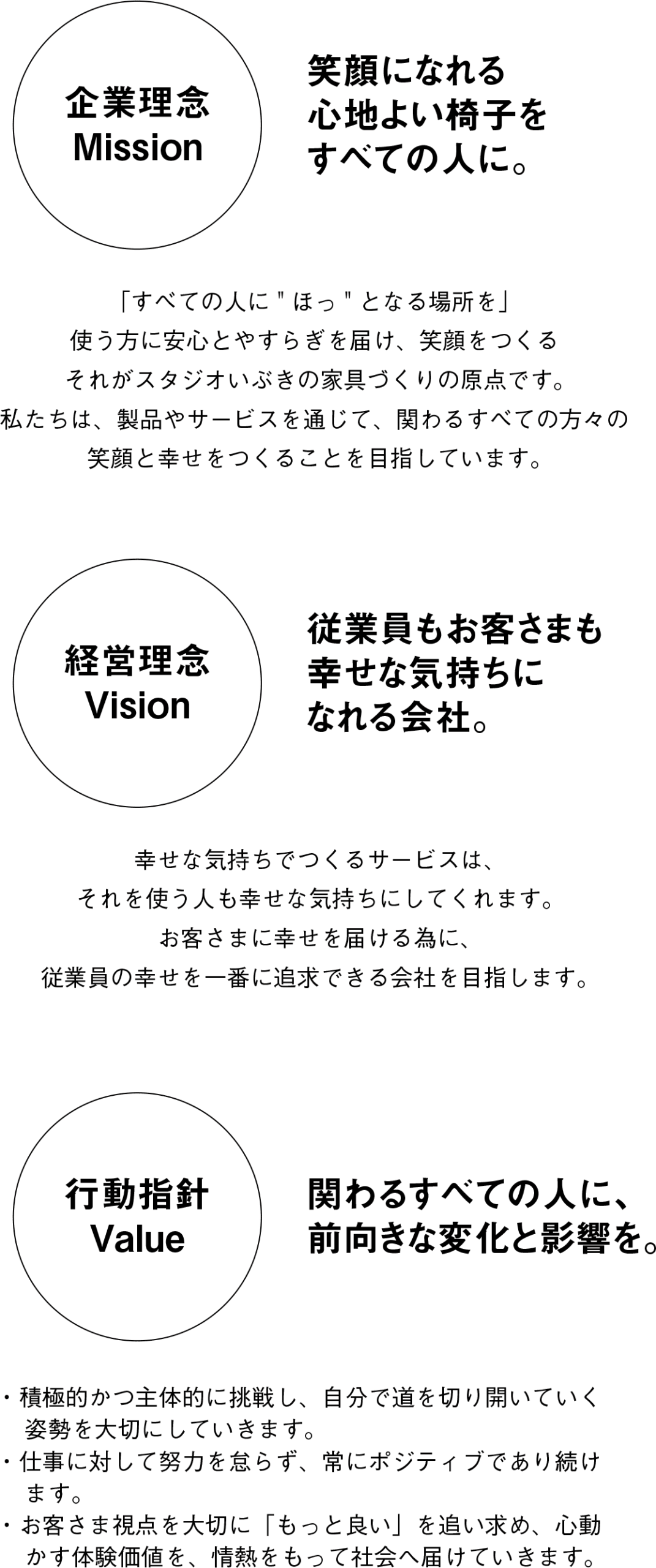 企業理念
Mission

笑顔になれる
心地よい椅子を
すべての人に。

「すべての人に"ほっ"となる場所を」
使う方に安心とやすらぎを届け、笑顔をつくる
それがスタジオいぶきの家具づくりの原点です。
私たちは、製品やサービスを通じて、関わるすべての方々の
笑顔と幸せをつくることを目指しています。

経営理念
Vision

従業員もお客さまも
幸せな気持ちに
なれる会社。

幸せな気持ちでつくるサービスは、
それを使う人も幸せな気持ちにしてくれます。
お客さまに幸せを届ける為に、
従業員の幸せを一番に追求できる会社を目指します。

行動指針
Value

関わるすべての人に、
前向きな変化と影響を。

・積極的かつ主体的に挑戦し、自分で道を切り開いていく姿勢を大切にしていきます。
・仕事に対して努力を怠らず、常にポジティブであり続けます。
・お客さま視点を大切に「もっと良い」を追い求め、心動かす体験価値を、情熱をもって社会へ届けていきます。